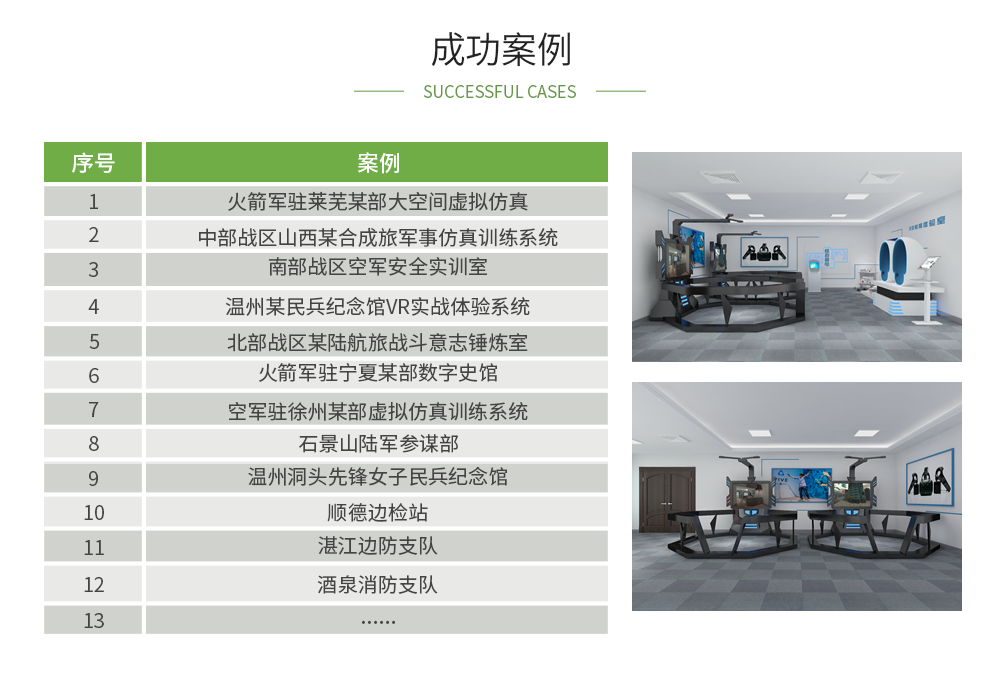 成功案例

SUCCESSFUL CASES

| 序号 | 案例 |
|---|---|
| 1 | 火箭军驻莱芜某部大空间虚拟仿真 |
| 2 | 中部战区山西某合成旅军事仿真训练系统 |
| 3 | 南部战区空军安全实训室 |
| 4 | 温州某民兵纪念馆VR实战体验系统 |
| 5 | 北部战区某陆航旅战斗意志锤炼室 |
| 6 | 火箭军驻宁夏某部数字史馆 |
| 7 | 空军驻徐州某部虚拟仿真训练系统 |
| 8 | 石景山陆军参谋部 |
| 9 | 温州洞头先锋女子民兵纪念馆 |
| 10 | 顺德边检站 |
| 11 | 湛江边防支队 |
| 12 | 酒泉消防支队 |
| 13 | …… |